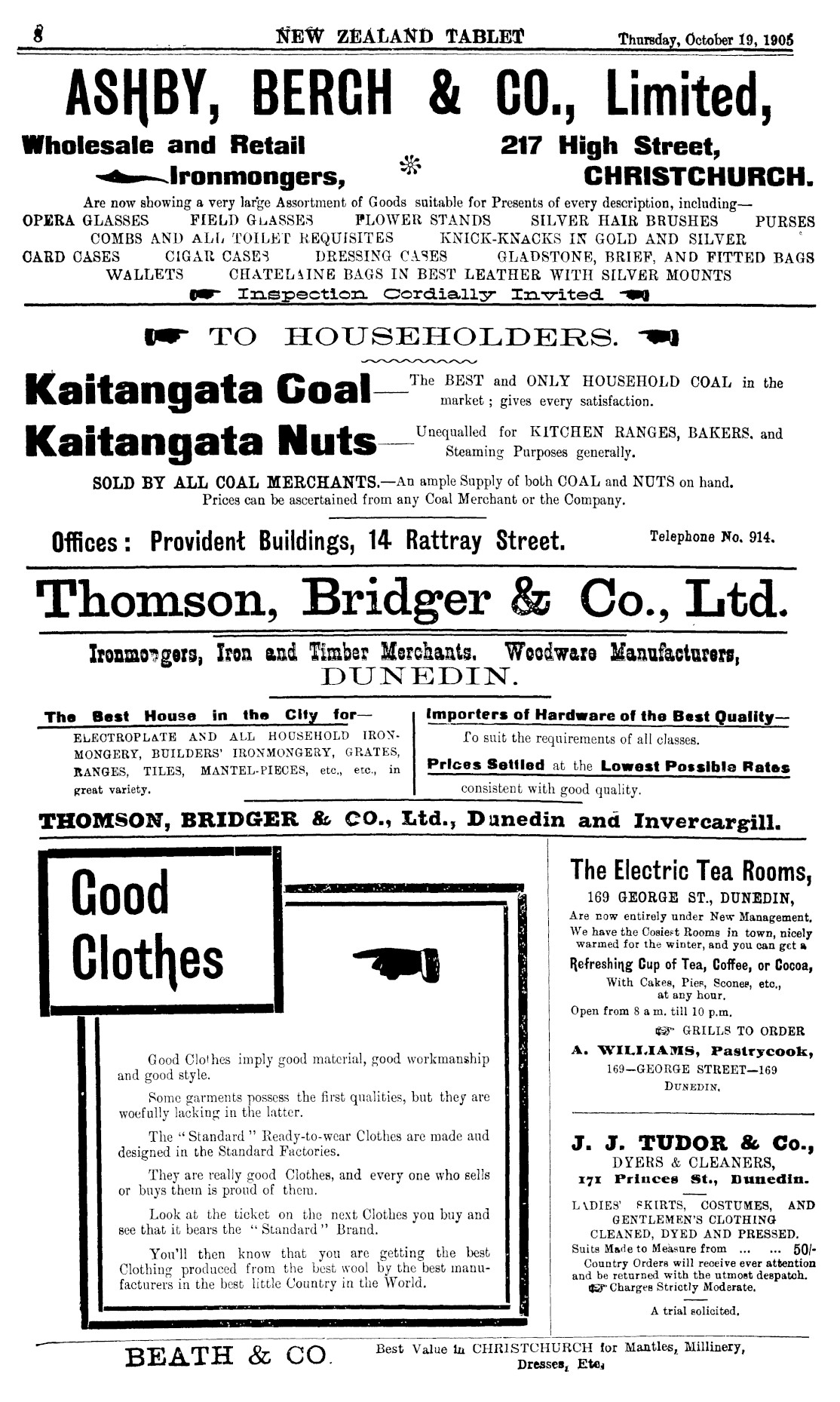 8 NEW ZEALAND TABLET Thursday, October 19, 1905

ASHBY, BERGH & CO., Limited,

Wholesale and Retail Ironmongers,

217 High Street, CHRISTCHURCH.

Are now showing a very large Assortment of Goods suitable for Presents of every description, including— OPERA GLASSES FIELD GLASSES FLOWER STANDS SILVER HAIR BRUSHES PURSES COMBS AND ALL TOILET REQUISITES KNICK-KNACKS IN GOLD AND SILVER CARD CASES CIGAR CASES DRESSING CASES GLADSTONE, BRIEF, AND FITTED BAGS WALLETS CHATELAINE BAGS IN BEST LEATHER WITH SILVER MOUNTS

Inspection Cordially Invited

TO HOUSEHOLDERS.

Kaitangata Coal—The BEST and ONLY HOUSEHOLD COAL in the market; gives every satisfaction.

Kaitangata Nuts—Unequalled for KITCHEN RANGES, BAKERS, and Steaming Purposes generally.

SOLD BY ALL COAL MERCHANTS.—An ample Supply of both COAL and NUTS on hand. Prices can be ascertained from any Coal Merchant or the Company.

Offices: Provident Buildings, 14 Rattray Street. Telephone No. 914.

Thomson, Bridger & Co., Ltd.

Ironmongers, Iron and Timber Merchants. Woodware Manufacturers, DUNEDIN.

The Best House in the City for—
ELECTROPLATE AND ALL HOUSEHOLD IRONMONGERY, BUILDERS' IRONMONGERY, GRATES, RANGES, TILES, MANTEL-PIECES, etc., etc., in great variety.

Importers of Hardware of the Best Quality—
To suit the requirements of all classes.

Prices Settled at the Lowest Possible Rates
consistent with good quality.

THOMSON, BRIDGER & CO., Ltd., Dunedin and Invercargill.

Good Clothes

Good Clothes imply good material, good workmanship and good style.

Some garments possess the first qualities, but they are woefully lacking in the latter.

The "Standard" Ready-to-wear Clothes are made and designed in the Standard Factories.

They are really good Clothes, and every one who sells or buys them is proud of them.

Look at the ticket on the next Clothes you buy and see that it bears the "Standard" Brand.

You'll then know that you are getting the best Clothing produced from the best wool by the best manufacturers in the best little Country in the World.

The Electric Tea Rooms,
169 GEORGE ST., DUNEDIN,
Are now entirely under New Management.
We have the Cosiest Rooms in town, nicely warmed for the winter, and you can get a
Refreshing Cup of Tea, Coffee, or Cocoa,
With Cakes, Pies, Scones, etc., at any hour.
Open from 8 a m. till 10 p.m.
GRILLS TO ORDER
A. WILLIAMS, Pastrycook,
169—GEORGE STREET—169
DUNEDIN.

J. J. TUDOR & Co.,
DYERS & CLEANERS,
171 Princes St., Dunedin.
LADIES' SKIRTS, COSTUMES, AND GENTLEMEN'S CLOTHING CLEANED, DYED AND PRESSED.
Suits Made to Measure from ... ... 50/-
Country Orders will receive ever attention and be returned with the utmost despatch.
Charges Strictly Moderate.
A trial solicited.

BEATH & CO. Best Value in CHRISTCHURCH for Mantles, Millinery, Dresses, Etc.